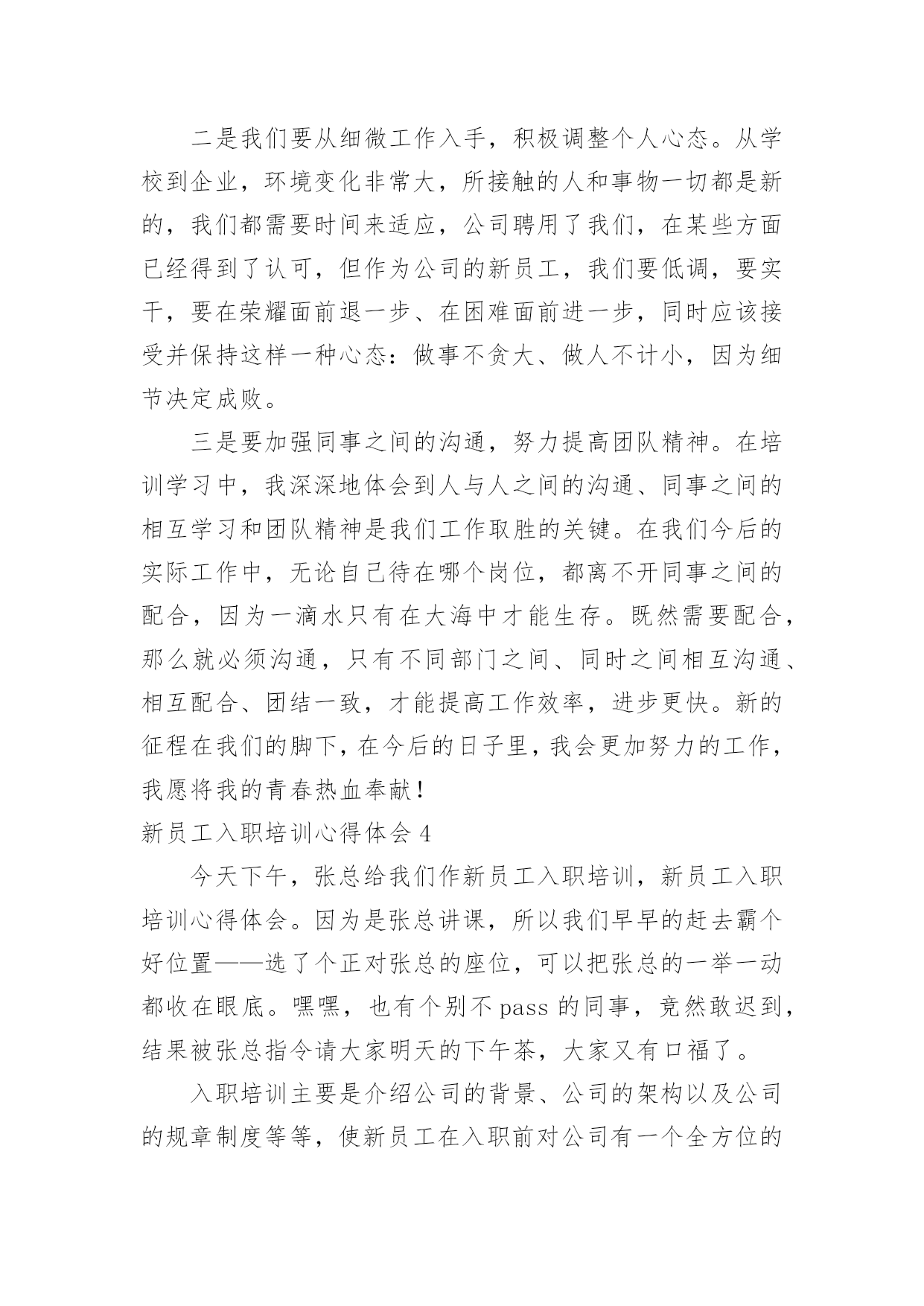 二是我们要从细微工作入手，积极调整个人心态。从学校到企业，环境变化非常大，所接触的人和事物一切都是新的，我们都需要时间来适应，公司聘用了我们，在某些方面已经得到了认可，但作为公司的新员工，我们要低调，要实干，要在荣耀面前退一步、在困难面前进一步，同时应该接受并保持这样一种心态：做事不贪大、做人不计小，因为细节决定成败。

三是要加强同事之间的沟通，努力提高团队精神。在培训学习中，我深深地体会到人与人之间的沟通、同事之间的相互学习和团队精神是我们工作取胜的关键。在我们今后的实际工作中，无论自己待在哪个岗位，都离不开同事之间的配合，因为一滴水只有在大海中才能生存。既然需要配合，那么就必须沟通，只有不同部门之间、同时之间相互沟通、相互配合、团结一致，才能提高工作效率，进步更快。新的征程在我们的脚下，在今后的日子里，我会更加努力的工作，我愿将我的青春热血奉献！

新员工入职培训心得体会 4

今天下午，张总给我们作新员工入职培训，新员工入职培训心得体会。因为是张总讲课，所以我们早早的赶去霸个好位置——选了个正对张总的座位，可以把张总的一举一动都收在眼底。嘿嘿，也有个别不 pass 的同事，竟然敢迟到，结果被张总指令请大家明天的下午茶，大家又有口福了。

入职培训主要是介绍公司的背景、公司的架构以及公司的规章制度等等，使新员工在入职前对公司有一个全方位的